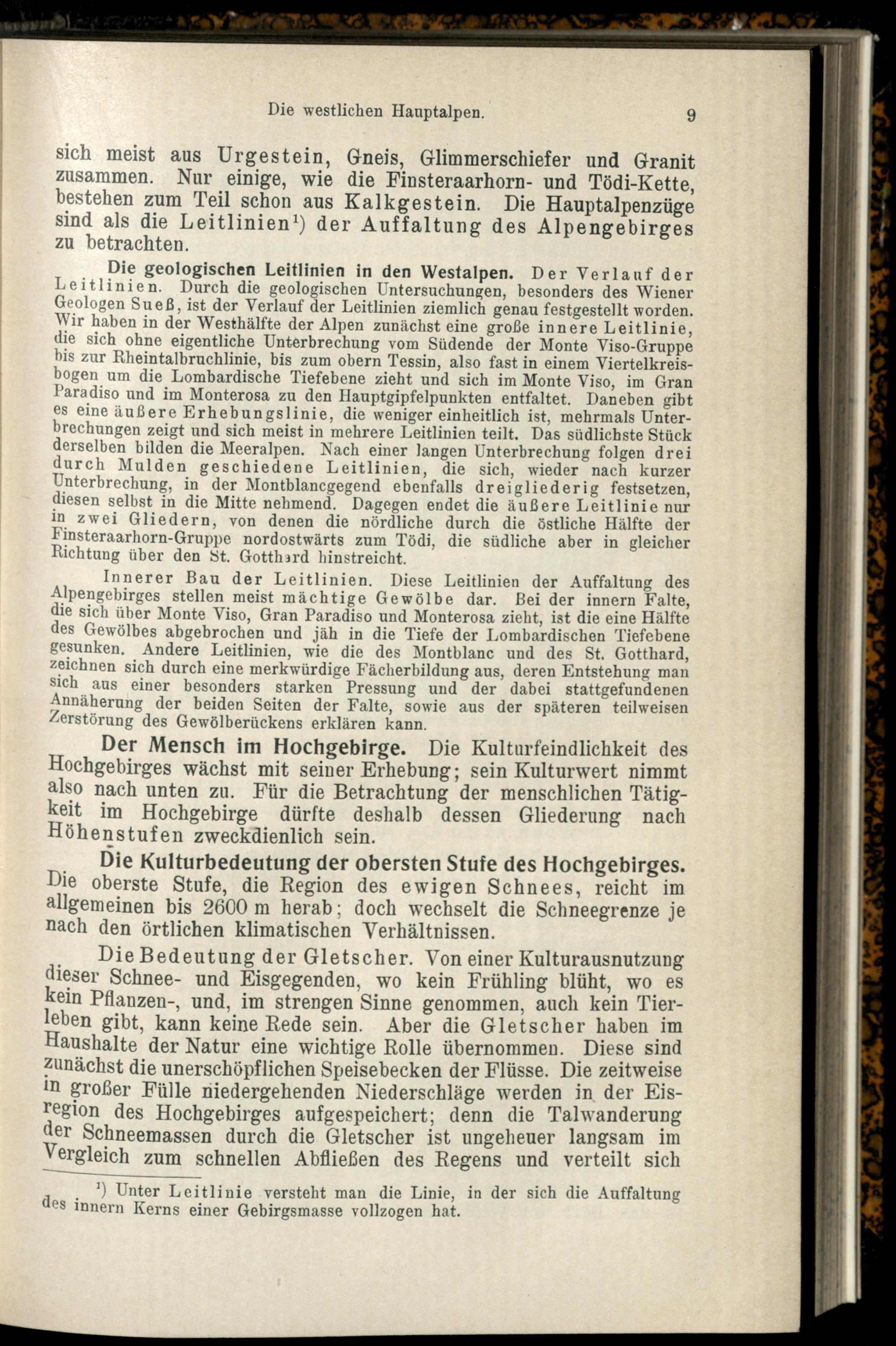 Die westlichen Hauptalpen. 9

sich meist aus Urgestein, Gneis, Glimmerschiefer und Granit zusammen. Nur einige, wie die Finsteraarhorn- und Tödi-Kette, bestehen zum Teil schon aus Kalkgestein. Die Hauptalpenzüge sind als die Leitlinien¹) der Auffaltung des Alpengebirges zu betrachten.

Die geologischen Leitlinien in den Westalpen. Der Verlauf der Leitlinien. Durch die geologischen Untersuchungen, besonders des Wiener Geologen Sueß, ist der Verlauf der Leitlinien ziemlich genau festgestellt worden. Wir haben in der Westhälfte der Alpen zunächst eine große innere Leitlinie, die sich ohne eigentliche Unterbrechung vom Südende der Monte Viso-Gruppe bis zur Rheintalbruchlinie, bis zum obern Tessin, also fast in einem Viertelkreisbogen um die Lombardische Tiefebene zieht und sich im Monte Viso, im Gran Paradiso und im Monterosa zu den Hauptgipfelpunkten entfaltet. Daneben gibt es eine äußere Erhebungslinie, die weniger einheitlich ist, mehrmals Unterbrechungen zeigt und sich meist in mehrere Leitlinien teilt. Das südlichste Stück derselben bilden die Meeralpen. Nach einer langen Unterbrechung folgen drei durch Mulden geschiedene Leitlinien, die sich, wieder nach kurzer Unterbrechung, in der Montblancgegend ebenfalls dreigliederig festsetzen, diesen selbst in die Mitte nehmend. Dagegen endet die äußere Leitlinie nur in zwei Gliedern, von denen die nördliche durch die östliche Hälfte der Finsteraarhorn-Gruppe nordostwärts zum Tödi, die südliche aber in gleicher Richtung über den St. Gotthard hinstreicht.

Innerer Bau der Leitlinien. Diese Leitlinien der Auffaltung des Alpengebirges stellen meist mächtige Gewölbe dar. Bei der innern Falte, die sich über Monte Viso, Gran Paradiso und Monterosa zieht, ist die eine Hälfte des Gewölbes abgebrochen und jäh in die Tiefe der Lombardischen Tiefebene gesunken. Andere Leitlinien, wie die des Montblanc und des St. Gotthard, zeichnen sich durch eine merkwürdige Fächerbildung aus, deren Entstehung man sich aus einer besonders starken Pressung und der dabei stattgefundenen Annäherung der beiden Seiten der Falte, sowie aus der späteren teilweisen Zerstörung des Gewölberückens erklären kann.

Der Mensch im Hochgebirge. Die Kulturfeindlichkeit des Hochgebirges wächst mit seiner Erhebung; sein Kulturwert nimmt also nach unten zu. Für die Betrachtung der menschlichen Tätigkeit im Hochgebirge dürfte deshalb dessen Gliederung nach Höhenstufen zweckdienlich sein.

Die Kulturbedeutung der obersten Stufe des Hochgebirges. Die oberste Stufe, die Region des ewigen Schnees, reicht im allgemeinen bis 2600 m herab; doch wechselt die Schneegrenze je nach den örtlichen klimatischen Verhältnissen.

Die Bedeutung der Gletscher. Von einer Kulturausnutzung dieser Schnee- und Eisgegenden, wo kein Frühling blüht, wo es kein Pflanzen-, und, im strengen Sinne genommen, auch kein Tierleben gibt, kann keine Rede sein. Aber die Gletscher haben im Haushalte der Natur eine wichtige Rolle übernommen. Diese sind zunächst die unerschöpflichen Speisebecken der Flüsse. Die zeitweise in großer Fülle niedergehenden Niederschläge werden in der Eisregion des Hochgebirges aufgespeichert; denn die Talwanderung der Schneemassen durch die Gletscher ist ungeheuer langsam im Vergleich zum schnellen Abfließen des Regens und verteilt sich

¹) Unter Leitlinie versteht man die Linie, in der sich die Auffaltung des innern Kerns einer Gebirgsmasse vollzogen hat.